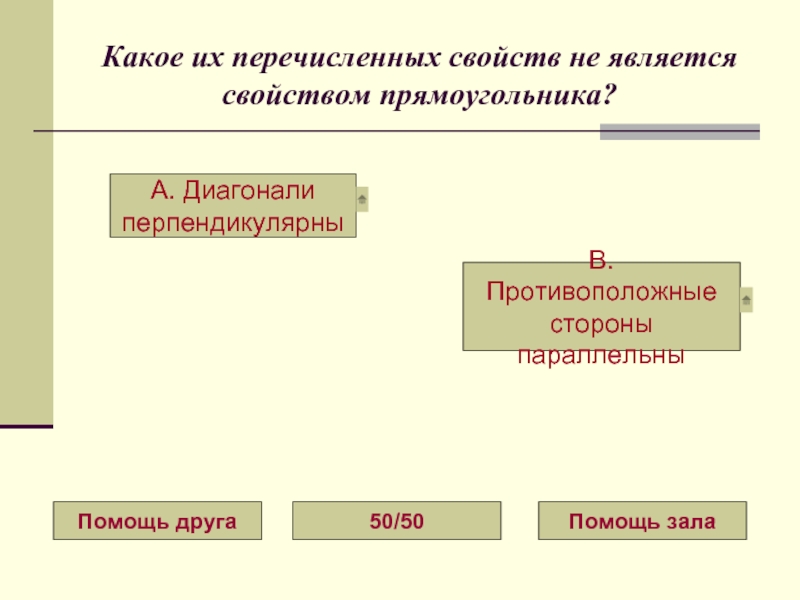 Какое их перечисленных свойств не является свойством прямоугольника?

А. Диагонали перпендикулярны

В. Противоположные стороны параллельны

Помощь друга

50/50

Помощь зала